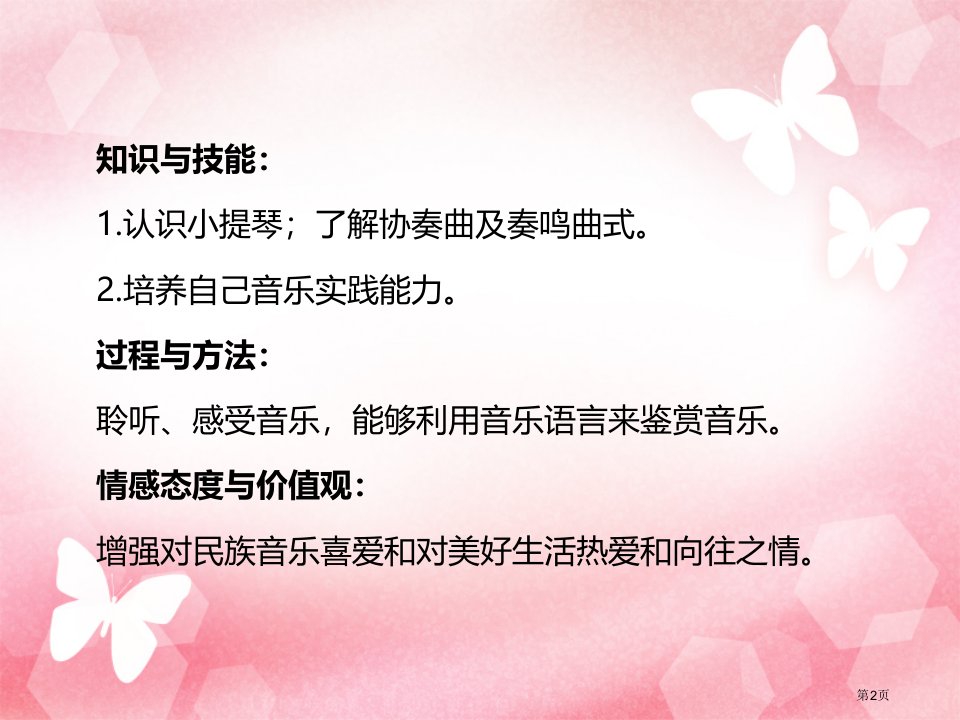 知识与技能：

1.认识小提琴；了解协奏曲及奏鸣曲式。

2.培养自己音乐实践能力。

过程与方法：

聆听、感受音乐，能够利用音乐语言来鉴赏音乐。

情感态度与价值观：

增强对民族音乐喜爱和对美好生活热爱和向往之情。

第2页